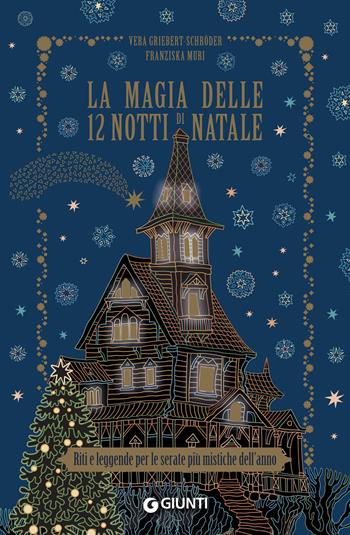 VERA GRIEBERT-SCHRÖDER
FRANZISKA MURI

LA MAGIA DELLE 12 NOTTI DI NATALE

Riti e leggende per le serate più mistiche dell'anno

GIUNTI